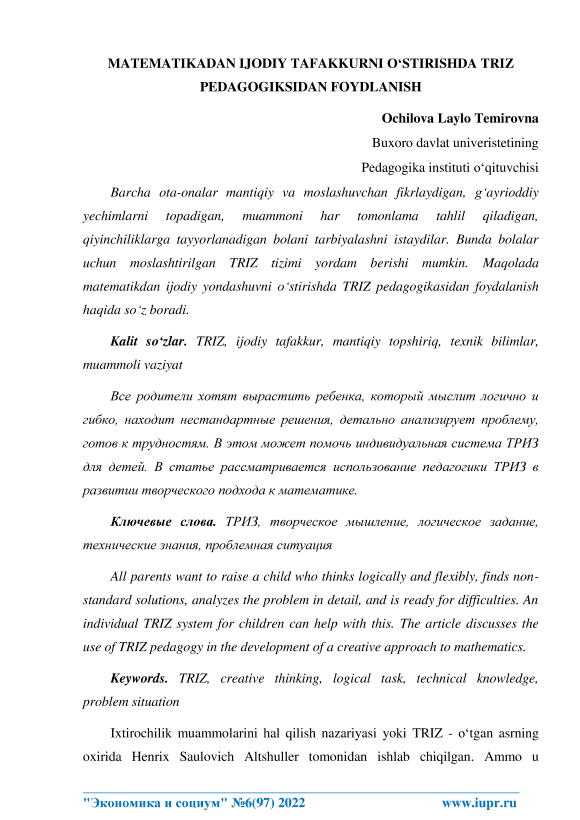 MATEMATIKADAN IJODIY TAFAKKURNI O‘STIRISHDA TRIZ PEDAGOGIKSIDAN FOYDLANISH

Ochilova Laylo Temirovna

Buxoro davlat univeristetining

Pedagogika instituti o‘qituvchisi

Barcha ota-onalar mantiqiy va moslashuvchan fikrlaydigan, g‘ayrioddiy yechimlarni topadigan, muammoni har tomonlama tahlil qiladigan, qiyinchiliklarga tayyorlanadigan bolani tarbiyalashni istaydilar. Bunda bolalar uchun moslashtirilgan TRIZ tizimi yordam berishi mumkin. Maqolada matematikdan ijodiy yondashuvni o‘stirishda TRIZ pedagogikasidan foydalanish haqida so‘z boradi.

Kalit so‘zlar. TRIZ, ijodiy tafakkur, mantiqiy topshiriq, texnik bilimlar, muammoli vaziyat

Все родители хотят вырастить ребенка, который мыслит логично и гибко, находит нестандартные решения, детально анализирует проблему, готов к трудностям. В этом может помочь индивидуальная система ТРИЗ для детей. В статье рассматривается использование педагогики ТРИЗ в развитии творческого подхода к математике.

Ключевые слова. ТРИЗ, творческое мышление, логическое задание, технические знания, проблемная ситуация

All parents want to raise a child who thinks logically and flexibly, finds non-standard solutions, analyzes the problem in detail, and is ready for difficulties. An individual TRIZ system for children can help with this. The article discusses the use of TRIZ pedagogy in the development of a creative approach to mathematics.

Keywords. TRIZ, creative thinking, logical task, technical knowledge, problem situation

Ixtirochilik muammolarini hal qilish nazariyasi yoki TRIZ - o‘tgan asrning oxirida Henrix Saulovich Altshuller tomonidan ishlab chiqilgan. Ammo u

"Экономика и социум" №6(97) 2022 www.iupr.ru